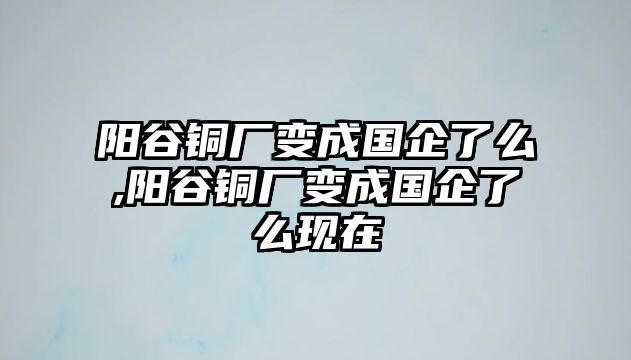 阳谷铜厂变成国企了么,阳谷铜厂变成国企了么现在